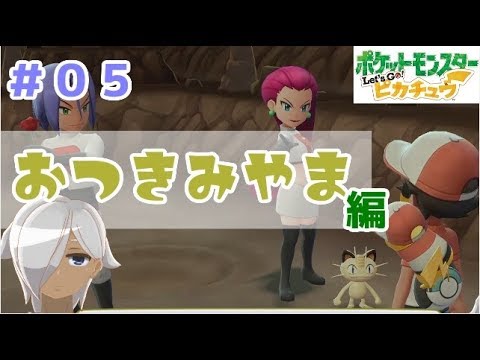 ＃０５

ポケットモンスター Let's Go! ピカチュウ

おつきみやま
編